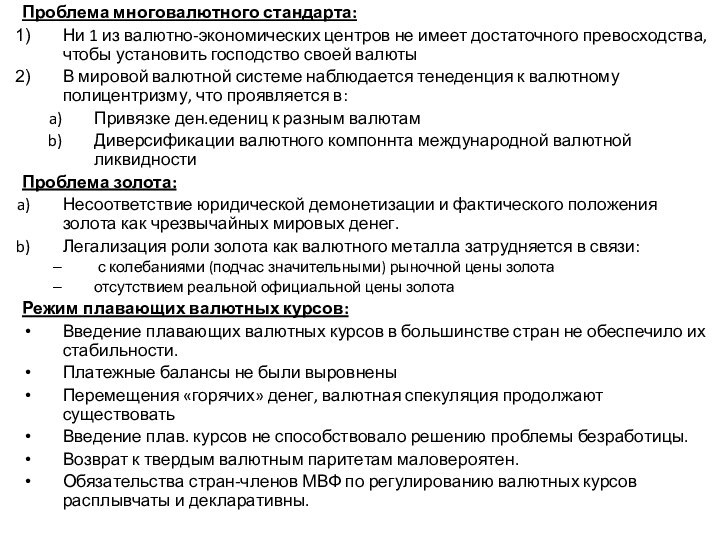 Проблема многовалютного стандарта:

1) Ни 1 из валютно-экономических центров не имеет достаточного превосходства, чтобы установить господство своей валюты

2) В мировой валютной системе наблюдается тенеденция к валютному полицентризму, что проявляется в:

a) Привязке ден.едениц к разным валютам

b) Диверсификации валютного компоннта международной валютной ликвидности

Проблема золота:

a) Несоответствие юридической демонетизации и фактического положения золота как чрезвычайных мировых денег.

b) Легализация роли золота как валютного металла затрудняется в связи:

– с колебаниями (подчас значительными) рыночной цены золота

– отсутствием реальной официальной цены золота

Режим плавающих валютных курсов:

• Введение плавающих валютных курсов в большинстве стран не обеспечило их стабильности.

• Платежные балансы не были выровнены

• Перемещения «горячих» денег, валютная спекуляция продолжают существовать

• Введение плав. курсов не способствовало решению проблемы безработицы.

• Возврат к твердым валютным паритетам маловероятен.

• Обязательства стран-членов МВФ по регулированию валютных курсов расплывчаты и декларативны.